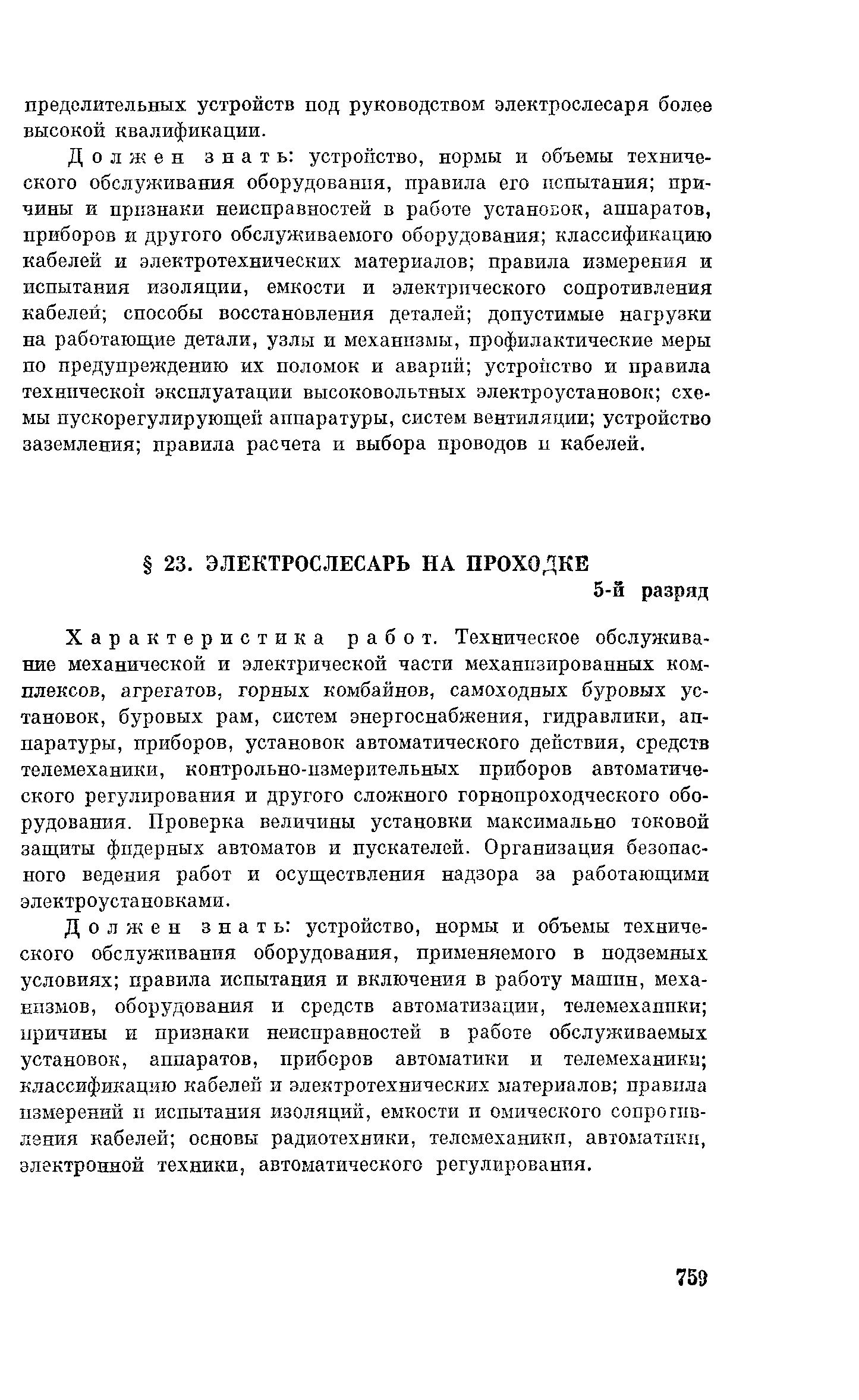 пределительных устройств под руководством электрослесаря более высокой квалификации.

Должен знать: устройство, нормы и объемы технического обслуживания оборудования, правила его испытания; причины и признаки неисправностей в работе установок, аппаратов, приборов и другого обслуживаемого оборудования; классификацию кабелей и электротехнических материалов; правила измерения и испытания изоляции, емкости и электрического сопротивления кабелей; способы восстановления деталей; допустимые нагрузки на работающие детали, узлы и механизмы, профилактические меры по предупреждению их поломок и аварий; устройство и правила технической эксплуатации высоковольтных электроустановок; схемы пускорегулирующей аппаратуры, систем вентиляции; устройство заземления; правила расчета и выбора проводов и кабелей.

§ 23. ЭЛЕКТРОСЛЕСАРЬ НА ПРОХОДКЕ

5-й разряд

Характеристика работ. Техническое обслуживание механической и электрической части механизированных комплексов, агрегатов, горных комбайнов, самоходных буровых установок, буровых рам, систем энергоснабжения, гидравлики, аппаратуры, приборов, установок автоматического действия, средств телемеханики, контрольно-измерительных приборов автоматического регулирования и другого сложного горнопроходческого оборудования. Проверка величины установки максимально токовой защиты фидерных автоматов и пускателей. Организация безопасного ведения работ и осуществления надзора за работающими электроустановками.

Должен знать: устройство, нормы и объемы технического обслуживания оборудования, применяемого в подземных условиях; правила испытания и включения в работу машин, механизмов, оборудования и средств автоматизации, телемеханики; причины и признаки неисправностей в работе обслуживаемых установок, аппаратов, приборов автоматики и телемеханики; классификацию кабелей и электротехнических материалов; правила измерений и испытания изоляций, емкости и омического сопротивления кабелей; основы радиотехники, телемеханики, автоматики, электронной техники, автоматического регулирования.

759